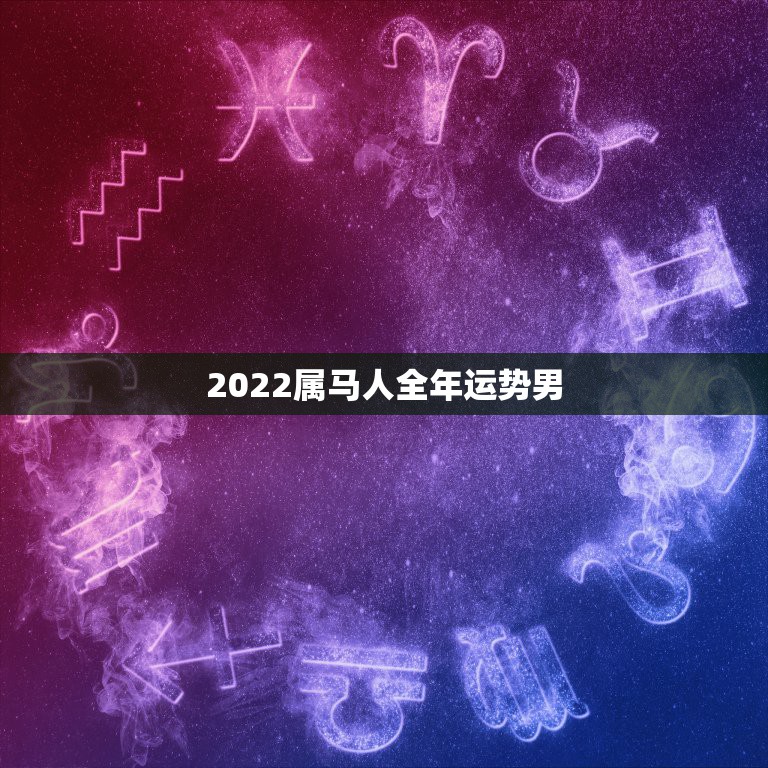 2022属马人全年运势男